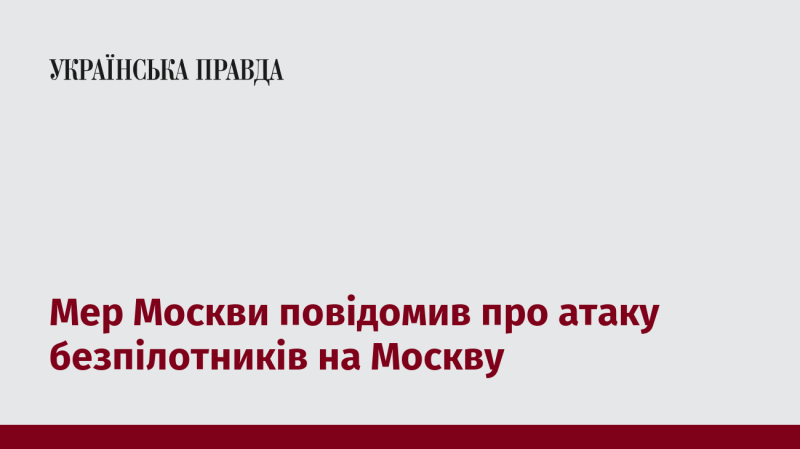 УКРАЇНСЬКА ПРАВДА

Мер Москви повідомив про атаку безпілотників на Москву